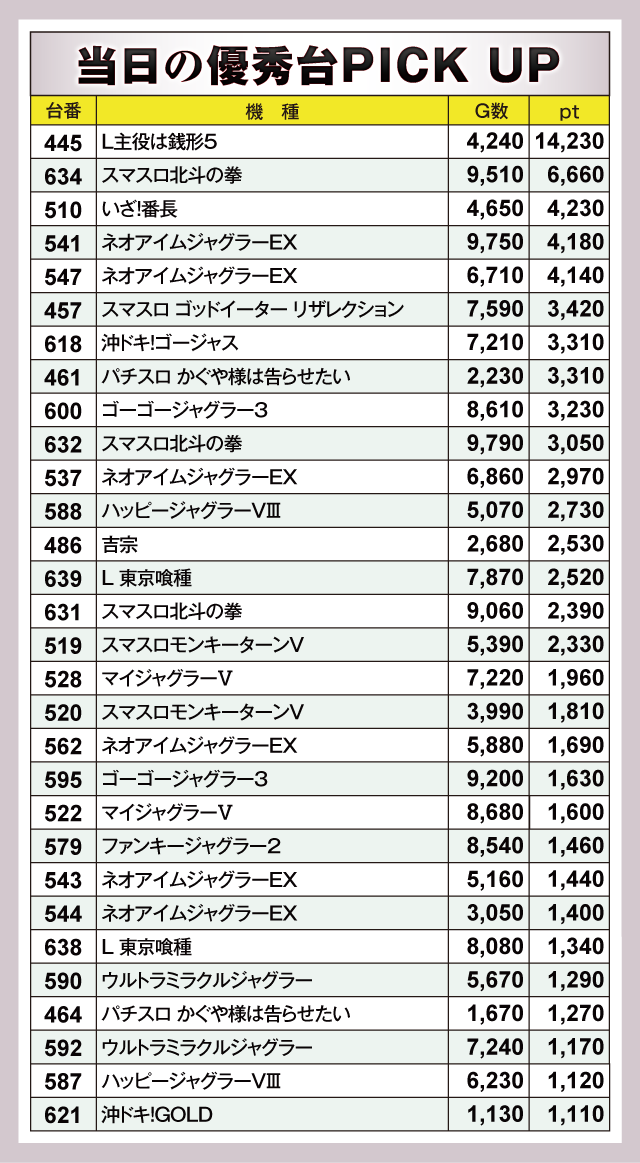 当日の優秀台PICK UP

| 台番 | 機　種 | G数 | pt |
|---|---|---|---|
| 445 | L主役は銭形5 | 4,240 | 14,230 |
| 634 | スマスロ北斗の拳 | 9,510 | 6,660 |
| 510 | いざ!番長 | 4,650 | 4,230 |
| 541 | ネオアイムジャグラーEX | 9,750 | 4,180 |
| 547 | ネオアイムジャグラーEX | 6,710 | 4,140 |
| 457 | スマスロ ゴッドイーター リザレクション | 7,590 | 3,420 |
| 618 | 沖ドキ!ゴージャス | 7,210 | 3,310 |
| 461 | パチスロ かぐや様は告らせたい | 2,230 | 3,310 |
| 600 | ゴーゴージャグラー3 | 8,610 | 3,230 |
| 632 | スマスロ北斗の拳 | 9,790 | 3,050 |
| 537 | ネオアイムジャグラーEX | 6,860 | 2,970 |
| 588 | ハッピージャグラーVⅢ | 5,070 | 2,730 |
| 486 | 吉宗 | 2,680 | 2,530 |
| 639 | L 東京喰種 | 7,870 | 2,520 |
| 631 | スマスロ北斗の拳 | 9,060 | 2,390 |
| 519 | スマスロモンキーターンV | 5,390 | 2,330 |
| 528 | マイジャグラーV | 7,220 | 1,960 |
| 520 | スマスロモンキーターンV | 3,990 | 1,810 |
| 562 | ネオアイムジャグラーEX | 5,880 | 1,690 |
| 595 | ゴーゴージャグラー3 | 9,200 | 1,630 |
| 522 | マイジャグラーV | 8,680 | 1,600 |
| 579 | ファンキージャグラー2 | 8,540 | 1,460 |
| 543 | ネオアイムジャグラーEX | 5,160 | 1,440 |
| 544 | ネオアイムジャグラーEX | 3,050 | 1,400 |
| 638 | L 東京喰種 | 8,080 | 1,340 |
| 590 | ウルトラミラクルジャグラー | 5,670 | 1,290 |
| 464 | パチスロ かぐや様は告らせたい | 1,670 | 1,270 |
| 592 | ウルトラミラクルジャグラー | 7,240 | 1,170 |
| 587 | ハッピージャグラーVⅢ | 6,230 | 1,120 |
| 621 | 沖ドキ!GOLD | 1,130 | 1,110 |